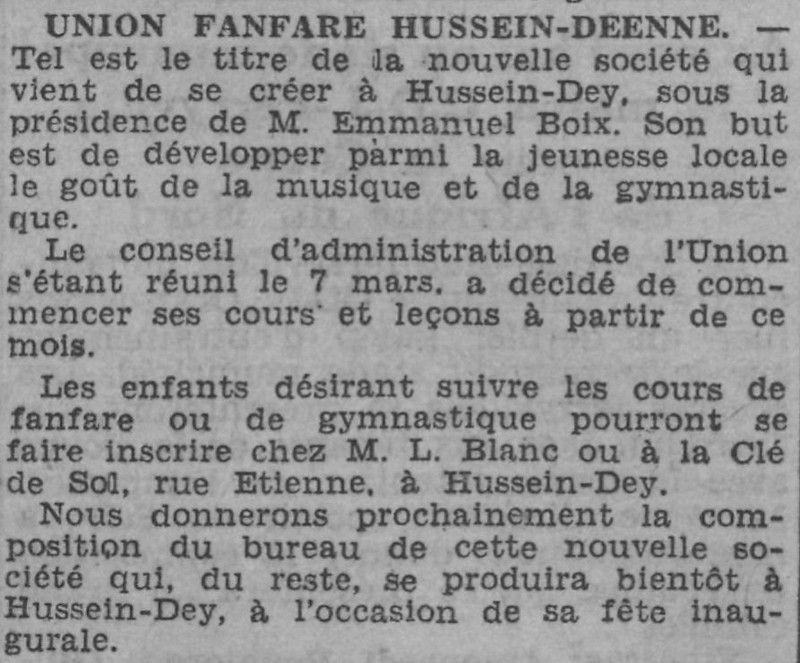 UNION FANFARE HUSSEIN-DEENNE. — Tel est le titre de la nouvelle société qui vient de se créer à Hussein-Dey, sous la présidence de M. Emmanuel Boix. Son but est de développer parmi la jeunesse locale le goût de la musique et de la gymnastique.

Le conseil d'administration de l'Union s'étant réuni le 7 mars, a décidé de commencer ses cours et leçons à partir de ce mois.

Les enfants désirant suivre les cours de fanfare ou de gymnastique pourront se faire inscrire chez M. L. Blanc ou à la Clé de Sol, rue Etienne, à Hussein-Dey.

Nous donnerons prochainement la composition du bureau de cette nouvelle société qui, du reste, se produira bientôt à Hussein-Dey, à l'occasion de sa fête inaugurale.